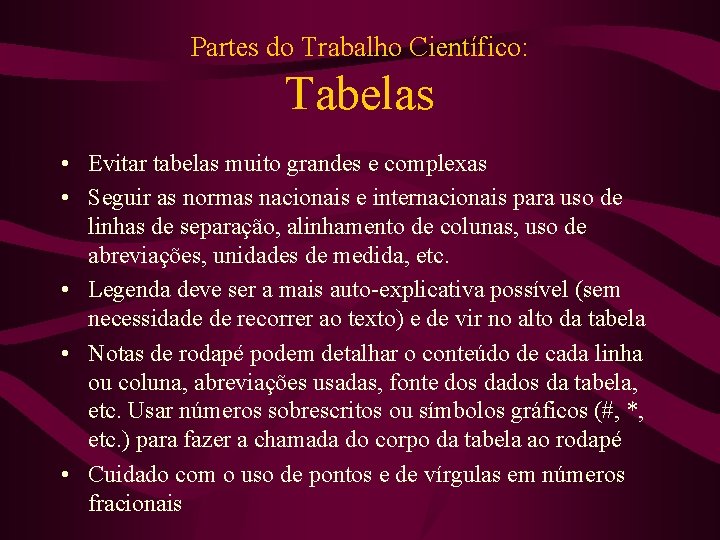 Partes do Trabalho Científico:
Tabelas

• Evitar tabelas muito grandes e complexas
• Seguir as normas nacionais e internacionais para uso de linhas de separação, alinhamento de colunas, uso de abreviações, unidades de medida, etc.
• Legenda deve ser a mais auto-explicativa possível (sem necessidade de recorrer ao texto) e de vir no alto da tabela
• Notas de rodapé podem detalhar o conteúdo de cada linha ou coluna, abreviações usadas, fonte dos dados da tabela, etc. Usar números sobrescritos ou símbolos gráficos (#, *, etc.) para fazer a chamada do corpo da tabela ao rodapé
• Cuidado com o uso de pontos e de vírgulas em números fracionais